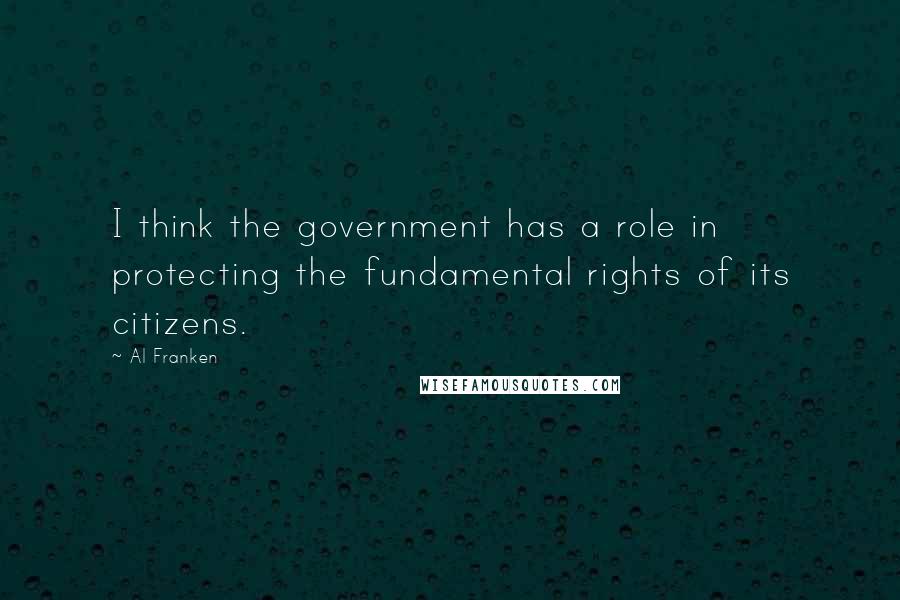 I think the government has a role in protecting the fundamental rights of its citizens.

~ Al Franken

WISEFAMOUSQUOTES.COM